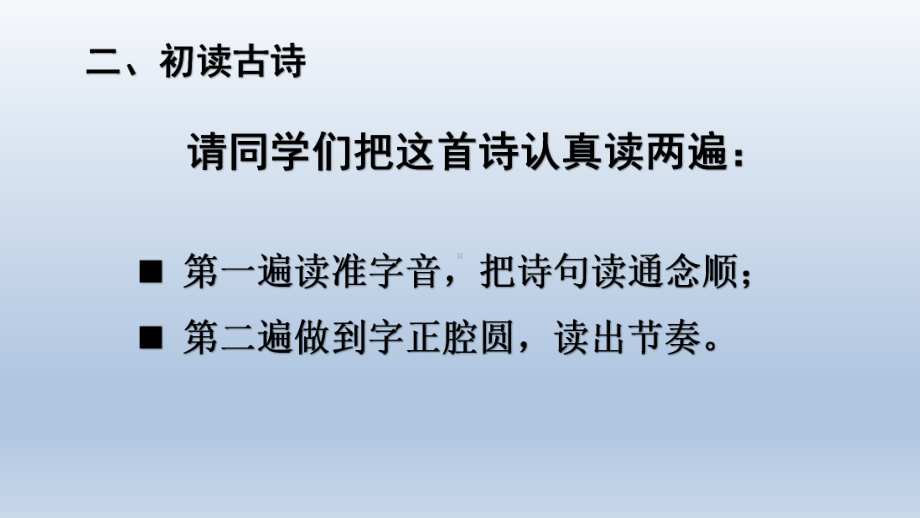 二、初读古诗

请同学们把这首诗认真读两遍：

■ 第一遍读准字音，把诗句读通念顺；

■ 第二遍做到字正腔圆，读出节奏。